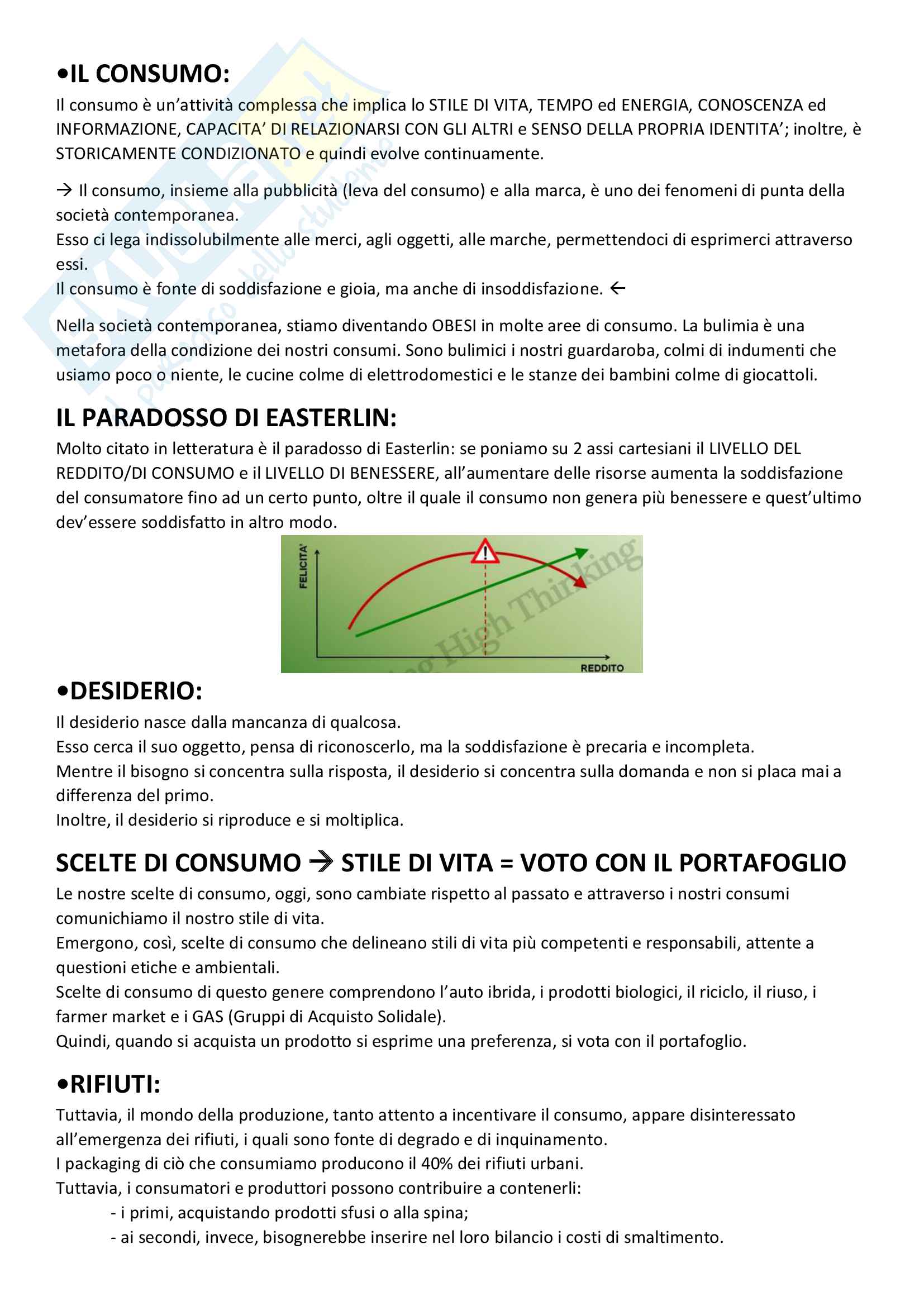 •IL CONSUMO:
Il consumo è un'attività complessa che implica lo STILE DI VITA, TEMPO ed ENERGIA, CONOSCENZA ed INFORMAZIONE, CAPACITA' DI RELAZIONARSI CON GLI ALTRI e SENSO DELLA PROPRIA IDENTITA'; inoltre, è STORICAMENTE CONDIZIONATO e quindi evolve continuamente.

→ Il consumo, insieme alla pubblicità (leva del consumo) e alla marca, è uno dei fenomeni di punta della società contemporanea.
Esso ci lega indissolubilmente alle merci, agli oggetti, alle marche, permettendoci di esprimerci attraverso essi.
Il consumo è fonte di soddisfazione e gioia, ma anche di insoddisfazione. ←

Nella società contemporanea, stiamo diventando OBESI in molte aree di consumo. La bulimia è una metafora della condizione dei nostri consumi. Sono bulimici i nostri guardaroba, colmi di indumenti che usiamo poco o niente, le cucine colme di elettrodomestici e le stanze dei bambini colme di giocattoli.

IL PARADOSSO DI EASTERLIN:
Molto citato in letteratura è il paradosso di Easterlin: se poniamo su 2 assi cartesiani il LIVELLO DEL REDDITO/DI CONSUMO e il LIVELLO DI BENESSERE, all'aumentare delle risorse aumenta la soddisfazione del consumatore fino ad un certo punto, oltre il quale il consumo non genera più benessere e quest'ultimo dev'essere soddisfatto in altro modo.

FELICITA'
REDDITO
High Thinking

•DESIDERIO:
Il desiderio nasce dalla mancanza di qualcosa.
Esso cerca il suo oggetto, pensa di riconoscerlo, ma la soddisfazione è precaria e incompleta.
Mentre il bisogno si concentra sulla risposta, il desiderio si concentra sulla domanda e non si placa mai a differenza del primo.
Inoltre, il desiderio si riproduce e si moltiplica.

SCELTE DI CONSUMO → STILE DI VITA = VOTO CON IL PORTAFOGLIO
Le nostre scelte di consumo, oggi, sono cambiate rispetto al passato e attraverso i nostri consumi comunichiamo il nostro stile di vita.
Emergono, così, scelte di consumo che delineano stili di vita più competenti e responsabili, attente a questioni etiche e ambientali.
Scelte di consumo di questo genere comprendono l'auto ibrida, i prodotti biologici, il riciclo, il riuso, i farmer market e i GAS (Gruppi di Acquisto Solidale).
Quindi, quando si acquista un prodotto si esprime una preferenza, si vota con il portafoglio.

•RIFIUTI:
Tuttavia, il mondo della produzione, tanto attento a incentivare il consumo, appare disinteressato all'emergenza dei rifiuti, i quali sono fonte di degrado e di inquinamento.
I packaging di ciò che consumiamo producono il 40% dei rifiuti urbani.
Tuttavia, i consumatori e produttori possono contribuire a contenerli:
- i primi, acquistando prodotti sfusi o alla spina;
- ai secondi, invece, bisognerebbe inserire nel loro bilancio i costi di smaltimento.